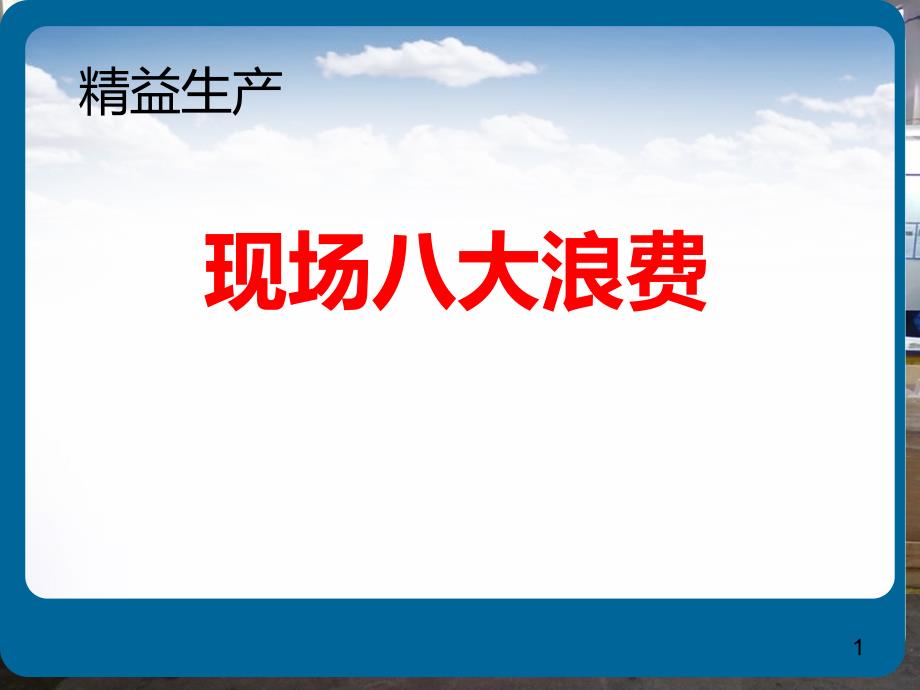 精益生产

现场八大浪费

1